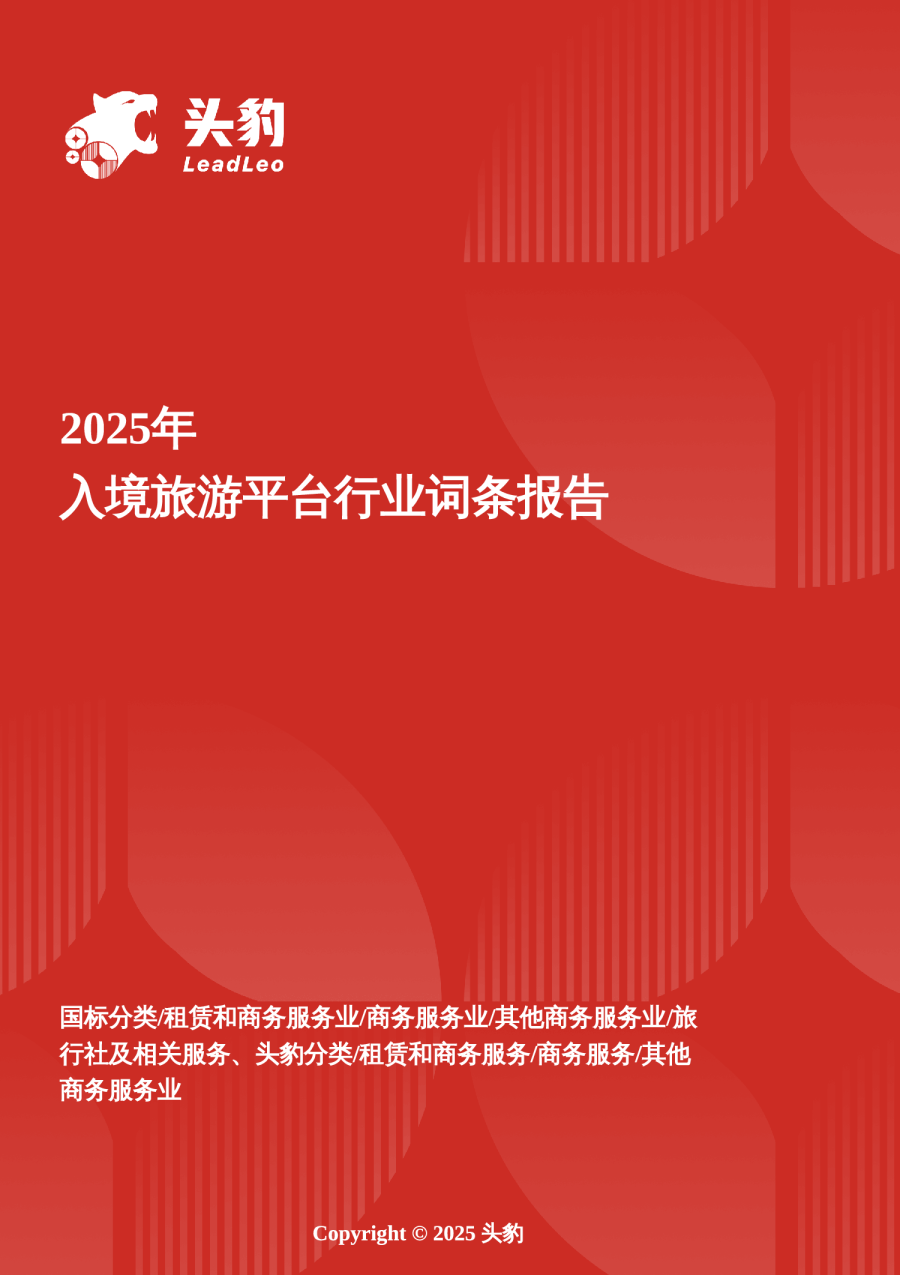 头豹
LeadLeo

2025年
入境旅游平台行业词条报告

国标分类/租赁和商务服务业/商务服务业/其他商务服务业/旅行社及相关服务、头豹分类/租赁和商务服务/商务服务/其他商务服务业

Copyright © 2025 头豹